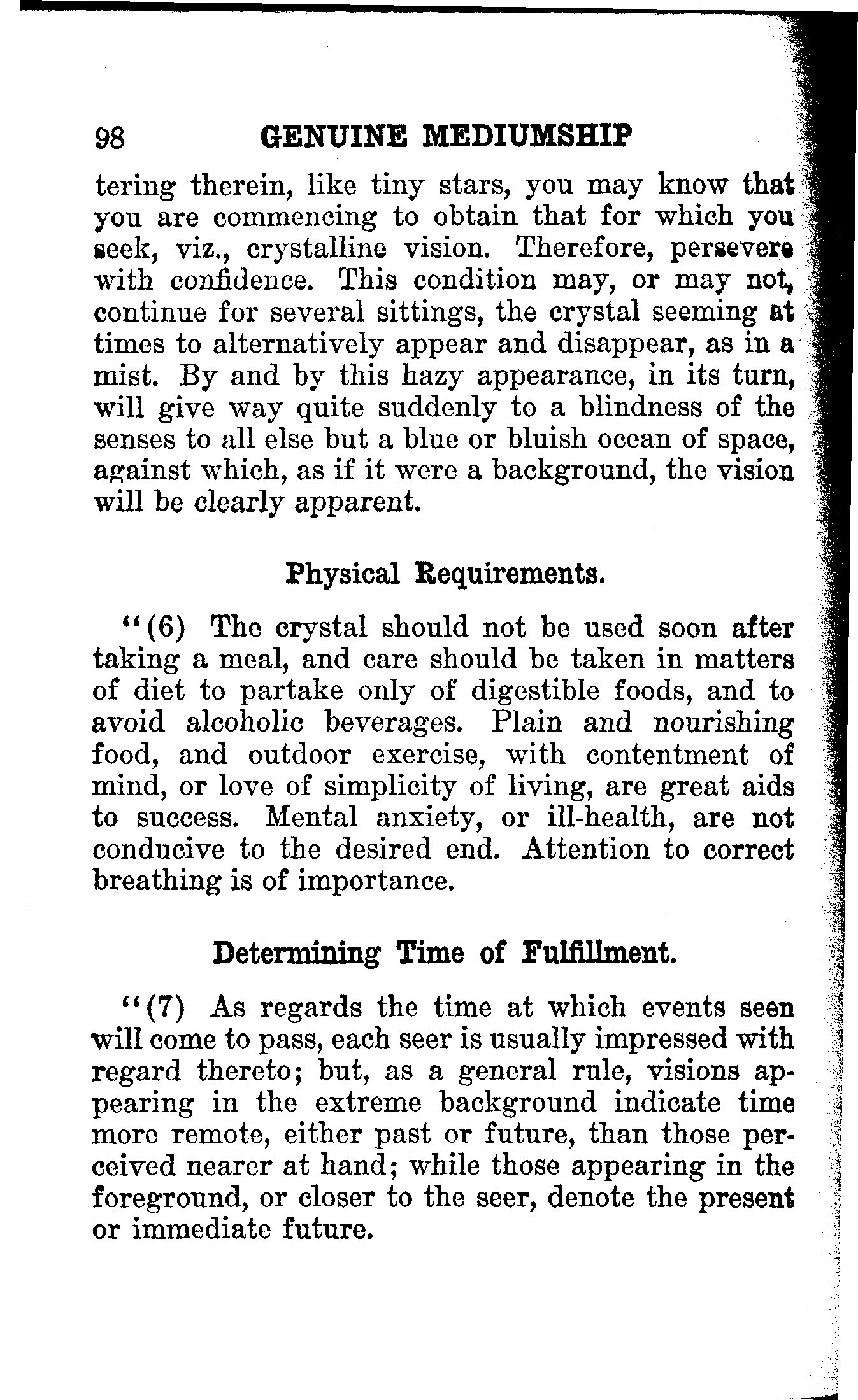 98 GENUINE MEDIUMSHIP

tering therein, like tiny stars, you may know that you are commencing to obtain that for which you seek, viz., crystalline vision. Therefore, persevere with confidence. This condition may, or may not, continue for several sittings, the crystal seeming at times to alternatively appear and disappear, as in a mist. By and by this hazy appearance, in its turn, will give way quite suddenly to a blindness of the senses to all else but a blue or bluish ocean of space, against which, as if it were a background, the vision will be clearly apparent.

Physical Requirements.

"(6) The crystal should not be used soon after taking a meal, and care should be taken in matters of diet to partake only of digestible foods, and to avoid alcoholic beverages. Plain and nourishing food, and outdoor exercise, with contentment of mind, or love of simplicity of living, are great aids to success. Mental anxiety, or ill-health, are not conducive to the desired end. Attention to correct breathing is of importance.

Determining Time of Fulfillment.

"(7) As regards the time at which events seen will come to pass, each seer is usually impressed with regard thereto; but, as a general rule, visions appearing in the extreme background indicate time more remote, either past or future, than those perceived nearer at hand; while those appearing in the foreground, or closer to the seer, denote the present or immediate future.